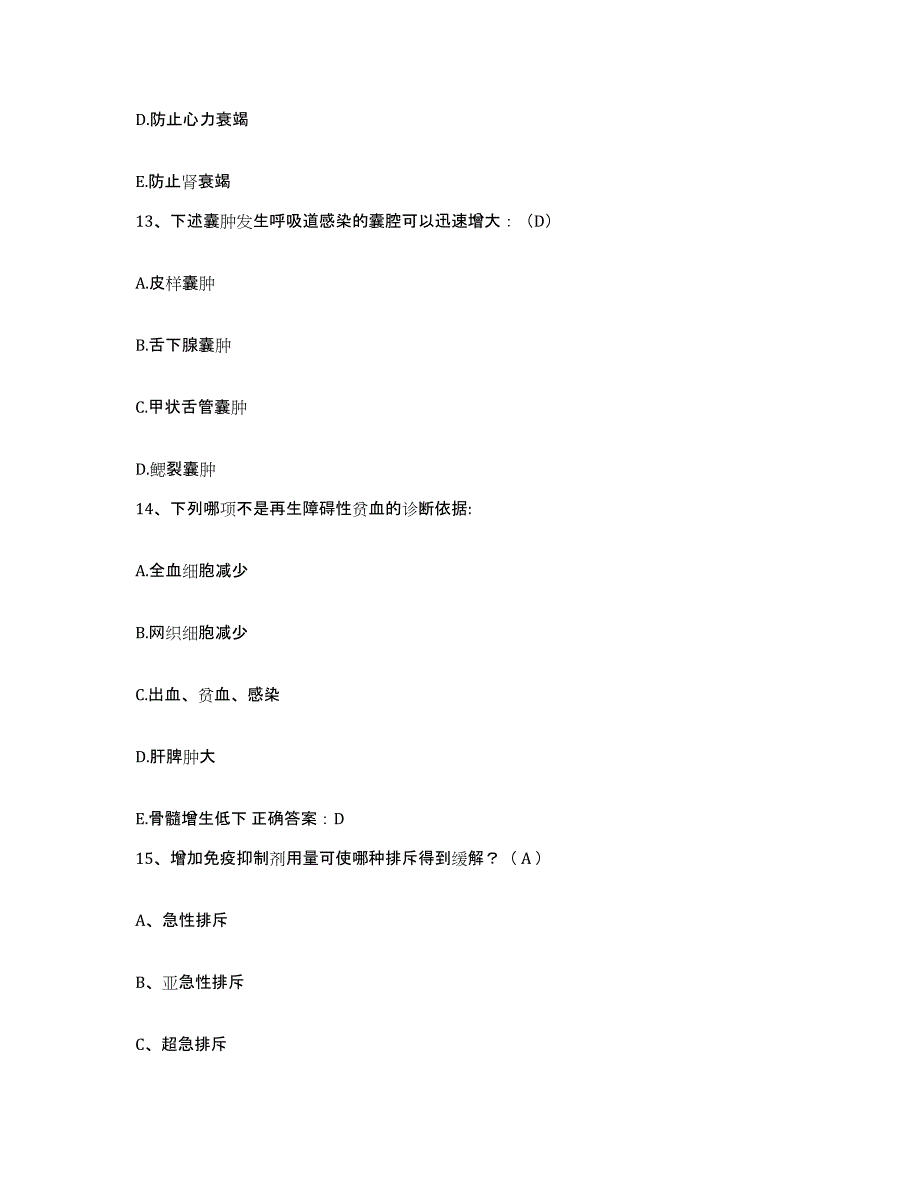 D.防止心力衰竭

E.防止肾衰竭

13、下述囊肿发生呼吸道感染的囊腔可以迅速增大：（D）

A.皮样囊肿

B.舌下腺囊肿

C.甲状舌管囊肿

D.鳃裂囊肿

14、下列哪项不是再生障碍性贫血的诊断依据:

A.全血细胞减少

B.网织细胞减少

C.出血、贫血、感染

D.肝脾肿大

E.骨髓增生低下 正确答案：D

15、增加免疫抑制剂用量可使哪种排斥得到缓解？（A）

A、急性排斥

B、亚急性排斥

C、超急排斥